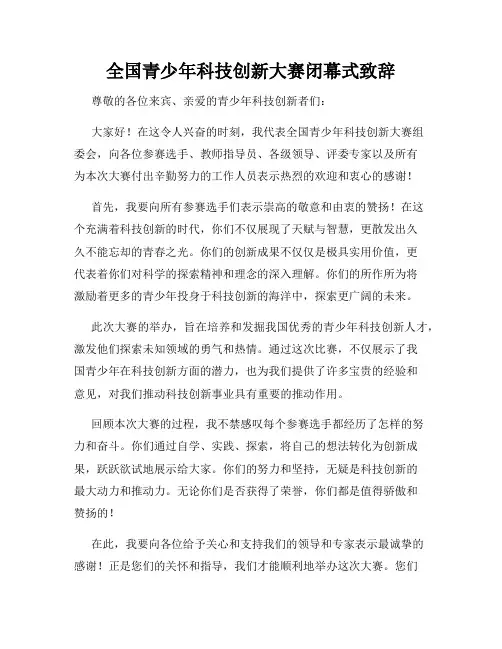 全国青少年科技创新大赛闭幕式致辞

尊敬的各位来宾、亲爱的青少年科技创新者们：

大家好！在这令人兴奋的时刻，我代表全国青少年科技创新大赛组委会，向各位参赛选手、教师指导员、各级领导、评委专家以及所有为本次大赛付出辛勤努力的工作人员表示热烈的欢迎和衷心的感谢！

首先，我要向所有参赛选手们表示崇高的敬意和由衷的赞扬！在这个充满着科技创新的时代，你们不仅展现了天赋与智慧，更散发出久久不能忘却的青春之光。你们的创新成果不仅仅是极具实用价值，更代表着你们对科学的探索精神和理念的深入理解。你们的所作所为将激励着更多的青少年投身于科技创新的海洋中，探索更广阔的未来。

此次大赛的举办，旨在培养和发掘我国优秀的青少年科技创新人才，激发他们探索未知领域的勇气和热情。通过这次比赛，不仅展示了我国青少年在科技创新方面的潜力，也为我们提供了许多宝贵的经验和意见，对我们推动科技创新事业具有重要的推动作用。

回顾本次大赛的过程，我不禁感叹每个参赛选手都经历了怎样的努力和奋斗。你们通过自学、实践、探索，将自己的想法转化为创新成果，跃跃欲试地展示给大家。你们的努力和坚持，无疑是科技创新的最大动力和推动力。无论你们是否获得了荣誉，你们都是值得骄傲和赞扬的！

在此，我要向各位给予关心和支持我们的领导和专家表示最诚挚的感谢！正是您们的关怀和指导，我们才能顺利地举办这次大赛。您们